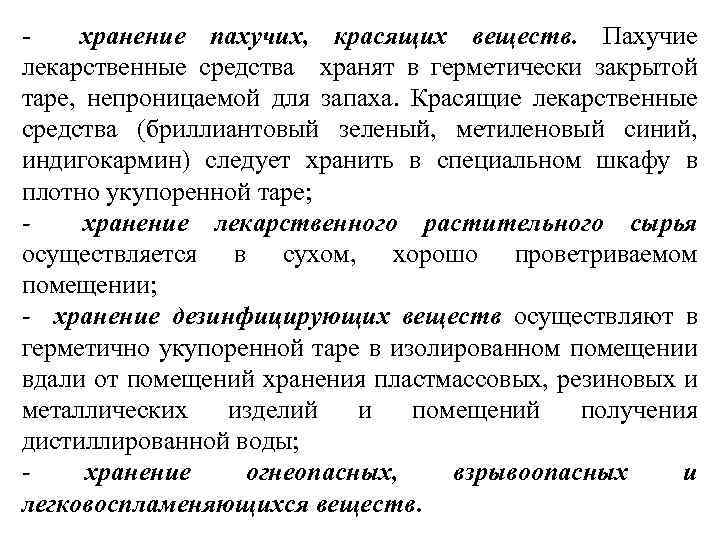 - хранение пахучих, красящих веществ. Пахучие лекарственные средства хранят в герметически закрытой таре, непроницаемой для запаха. Красящие лекарственные средства (бриллиантовый зеленый, метиленовый синий, индигокармин) следует хранить в специальном шкафу в плотно укупоренной таре;

- хранение лекарственного растительного сырья осуществляется в сухом, хорошо проветриваемом помещении;

- хранение дезинфицирующих веществ осуществляют в герметично укупоренной таре в изолированном помещении вдали от помещений хранения пластмассовых, резиновых и металлических изделий и помещений получения дистиллированной воды;

- хранение огнеопасных, взрывоопасных и легковоспламеняющихся веществ.